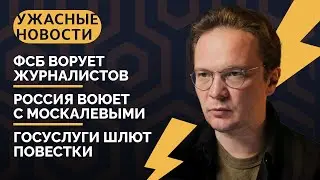 УЖАСНЫЕ НОВОСТИ

ФСБ ВОРУЕТ ЖУРНАЛИСТОВ

РОССИЯ ВОЮЕТ С МОСКАЛЕВЫМИ

ГОСУСЛУГИ ШЛЮТ ПОВЕСТКИ